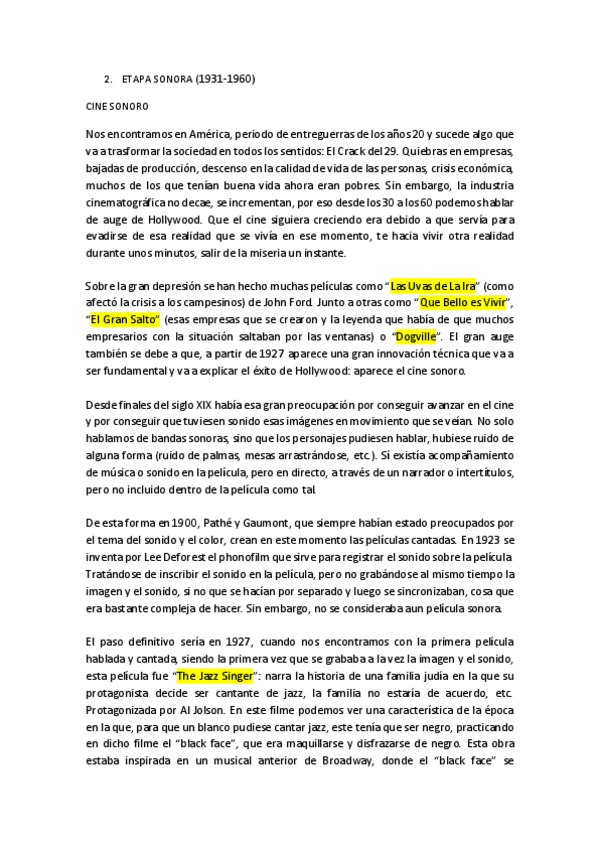 2. ETAPA SONORA (1931-1960)

CINE SONORO

Nos encontramos en América, periodo de entreguerras de los años 20 y sucede algo que va a trasformar la sociedad en todos los sentidos: El Crack del 29. Quiebras en empresas, bajadas de producción, descenso en la calidad de vida de las personas, crisis económica, muchos de los que tenían buena vida ahora eran pobres. Sin embargo, la industria cinematográfica no decae, se incrementan, por eso desde los 30 a los 60 podemos hablar de auge de Hollywood. Que el cine siguiera creciendo era debido a que servía para evadirse de esa realidad que se vivía en ese momento, te hacia vivir otra realidad durante unos minutos, salir de la miseria un instante.

Sobre la gran depresión se han hecho muchas películas como "Las Uvas de La Ira" (como afectó la crisis a los campesinos) de John Ford. Junto a otras como "Que Bello es Vivir", "El Gran Salto" (esas empresas que se crearon y la leyenda que había de que muchos empresarios con la situación saltaban por las ventanas) o "Dogville". El gran auge también se debe a que, a partir de 1927 aparece una gran innovación técnica que va a ser fundamental y va a explicar el éxito de Hollywood: aparece el cine sonoro.

Desde finales del siglo XIX había esa gran preocupación por conseguir avanzar en el cine y por conseguir que tuviesen sonido esas imágenes en movimiento que se veían. No solo hablamos de bandas sonoras, sino que los personajes pudiesen hablar, hubiese ruido de alguna forma (ruido de palmas, mesas arrastrándose, etc.). Sí existía acompañamiento de música o sonido en la película, pero en directo, a través de un narrador o intertítulos, pero no incluido dentro de la película como tal.

De esta forma en 1900, Pathé y Gaumont, que siempre habían estado preocupados por el tema del sonido y el color, crean en este momento las películas cantadas. En 1923 se inventa por Lee Deforest el phonofilm que sirve para registrar el sonido sobre la película. Tratándose de inscribir el sonido en la película, pero no grabándose al mismo tiempo la imagen y el sonido, si no que se hacían por separado y luego se sincronizaban, cosa que era bastante compleja de hacer. Sin embargo, no se consideraba aun película sonora.

El paso definitivo sería en 1927, cuando nos encontramos con la primera película hablada y cantada, siendo la primera vez que se grababa a la vez la imagen y el sonido, esta película fue "The Jazz Singer": narra la historia de una familia judía en la que su protagonista decide ser cantante de jazz, la familia no estaría de acuerdo, etc. Protagonizada por Al Jolson. En este filme podemos ver una característica de la época en la que, para que un blanco pudiese cantar jazz, este tenía que ser negro, practicando en dicho filme el "black face", que era maquillarse y disfrazarse de negro. Esta obra estaba inspirada en un musical anterior de Broadway, donde el "black face" se